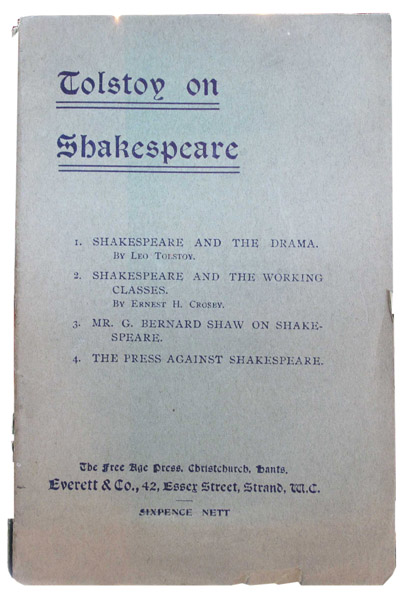 Tolstoy on Shakespeare

1. SHAKESPEARE AND THE DRAMA.
By Leo Tolstoy.

2. SHAKESPEARE AND THE WORKING CLASSES.
By Ernest H. Crosby.

3. MR. G. BERNARD SHAW ON SHAKESPEARE.

4. THE PRESS AGAINST SHAKESPEARE.

The Free Age Press, Christchurch, Hants.
Everett & Co., 42, Essex Street, Strand, W.C.

SIXPENCE NETT